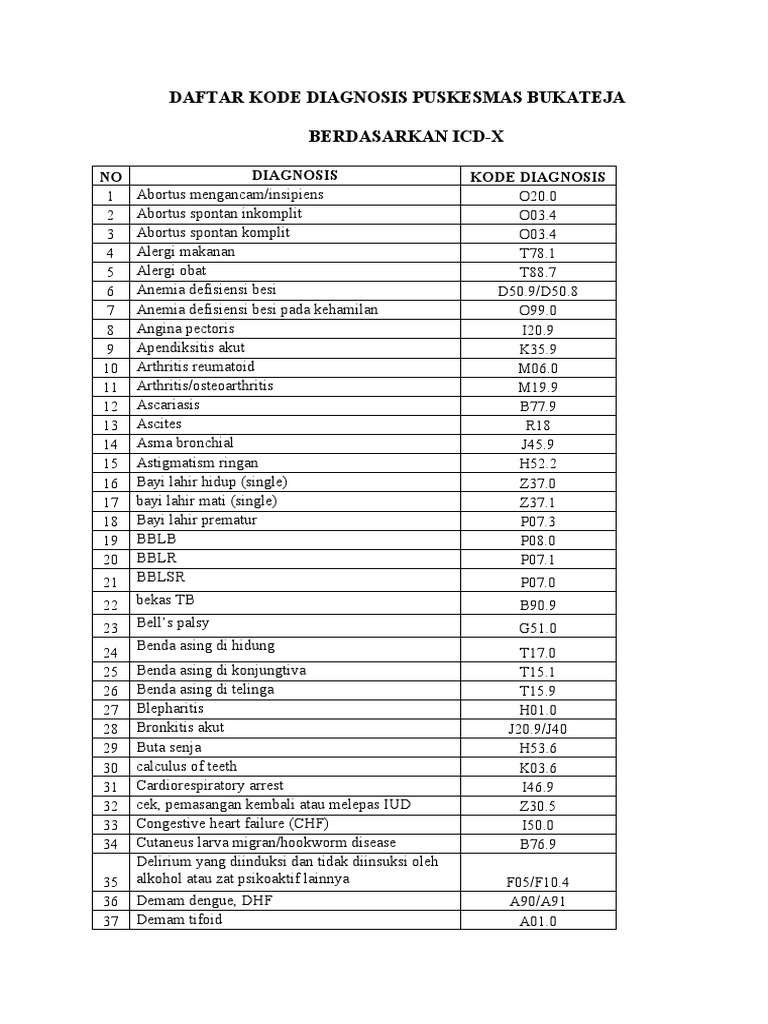 DAFTAR KODE DIAGNOSIS PUSKESMAS BUKATEJA

BERDASARKAN ICD-X

| NO | DIAGNOSIS | KODE DIAGNOSIS |
|---|---|---|
| 1 | Abortus mengancam/insipiens | O20.0 |
| 2 | Abortus spontan inkomplit | O03.4 |
| 3 | Abortus spontan komplit | O03.4 |
| 4 | Alergi makanan | T78.1 |
| 5 | Alergi obat | T88.7 |
| 6 | Anemia defisiensi besi | D50.9/D50.8 |
| 7 | Anemia defisiensi besi pada kehamilan | O99.0 |
| 8 | Angina pectoris | I20.9 |
| 9 | Apendiksitis akut | K35.9 |
| 10 | Arthritis reumatoid | M06.0 |
| 11 | Arthritis/osteoarthritis | M19.9 |
| 12 | Ascariasis | B77.9 |
| 13 | Ascites | R18 |
| 14 | Asma bronchial | J45.9 |
| 15 | Astigmatism ringan | H52.2 |
| 16 | Bayi lahir hidup (single) | Z37.0 |
| 17 | bayi lahir mati (single) | Z37.1 |
| 18 | Bayi lahir prematur | P07.3 |
| 19 | BBLB | P08.0 |
| 20 | BBLR | P07.1 |
| 21 | BBLSR | P07.0 |
| 22 | bekas TB | B90.9 |
| 23 | Bell's palsy | G51.0 |
| 24 | Benda asing di hidung | T17.0 |
| 25 | Benda asing di konjungtiva | T15.1 |
| 26 | Benda asing di telinga | T15.9 |
| 27 | Blepharitis | H01.0 |
| 28 | Bronkitis akut | J20.9/J40 |
| 29 | Buta senja | H53.6 |
| 30 | calculus of teeth | K03.6 |
| 31 | Cardiorespiratory arrest | I46.9 |
| 32 | cek, pemasangan kembali atau melepas IUD | Z30.5 |
| 33 | Congestive heart failure (CHF) | I50.0 |
| 34 | Cutaneus larva migran/hookworm disease | B76.9 |
| 35 | Delirium yang diinduksi dan tidak diinsuksi oleh alkohol atau zat psikoaktif lainnya | F05/F10.4 |
| 36 | Demam dengue, DHF | A90/A91 |
| 37 | Demam tifoid | A01.0 |